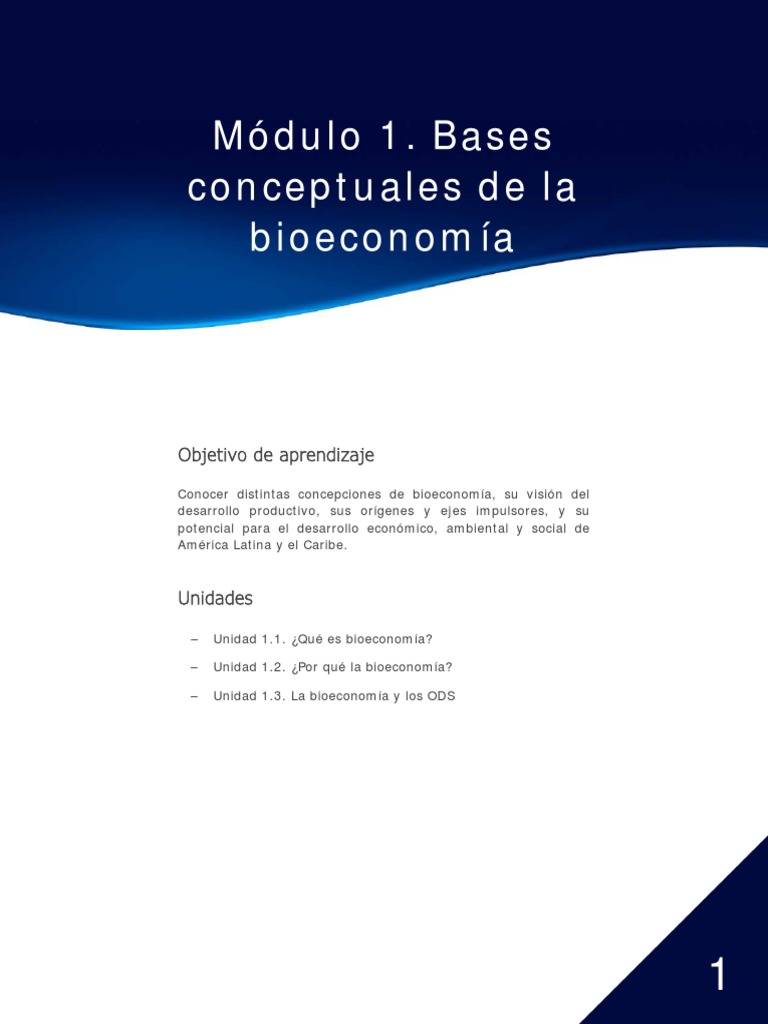 Módulo 1. Bases conceptuales de la bioeconomía

Objetivo de aprendizaje

Conocer distintas concepciones de bioeconomía, su visión del desarrollo productivo, sus orígenes y ejes impulsores, y su potencial para el desarrollo económico, ambiental y social de América Latina y el Caribe.

Unidades

– Unidad 1.1. ¿Qué es bioeconomía?

– Unidad 1.2. ¿Por qué la bioeconomía?

– Unidad 1.3. La bioeconomía y los ODS

1